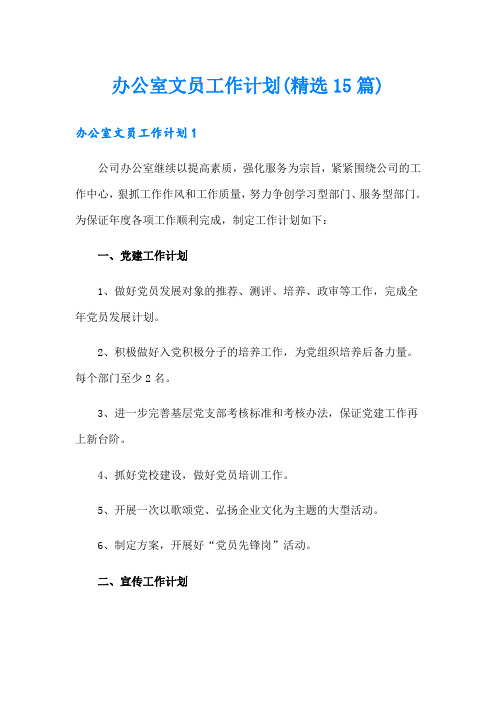 办公室文员工作计划(精选15篇)

办公室文员工作计划1

公司办公室继续以提高素质，强化服务为宗旨，紧紧围绕公司的工作中心，狠抓工作作风和工作质量，努力争创学习型部门、服务型部门。为保证年度各项工作顺利完成，制定工作计划如下：

一、党建工作计划

1、做好党员发展对象的推荐、测评、培养、政审等工作，完成全年党员发展计划。

2、积极做好入党积极分子的培养工作，为党组织培养后备力量。每个部门至少2名。

3、进一步完善基层党支部考核标准和考核办法，保证党建工作再上新台阶。

4、抓好党校建设，做好党员培训工作。

5、开展一次以歌颂党、弘扬企业文化为主题的大型活动。

6、制定方案，开展好“党员先锋岗”活动。

二、宣传工作计划